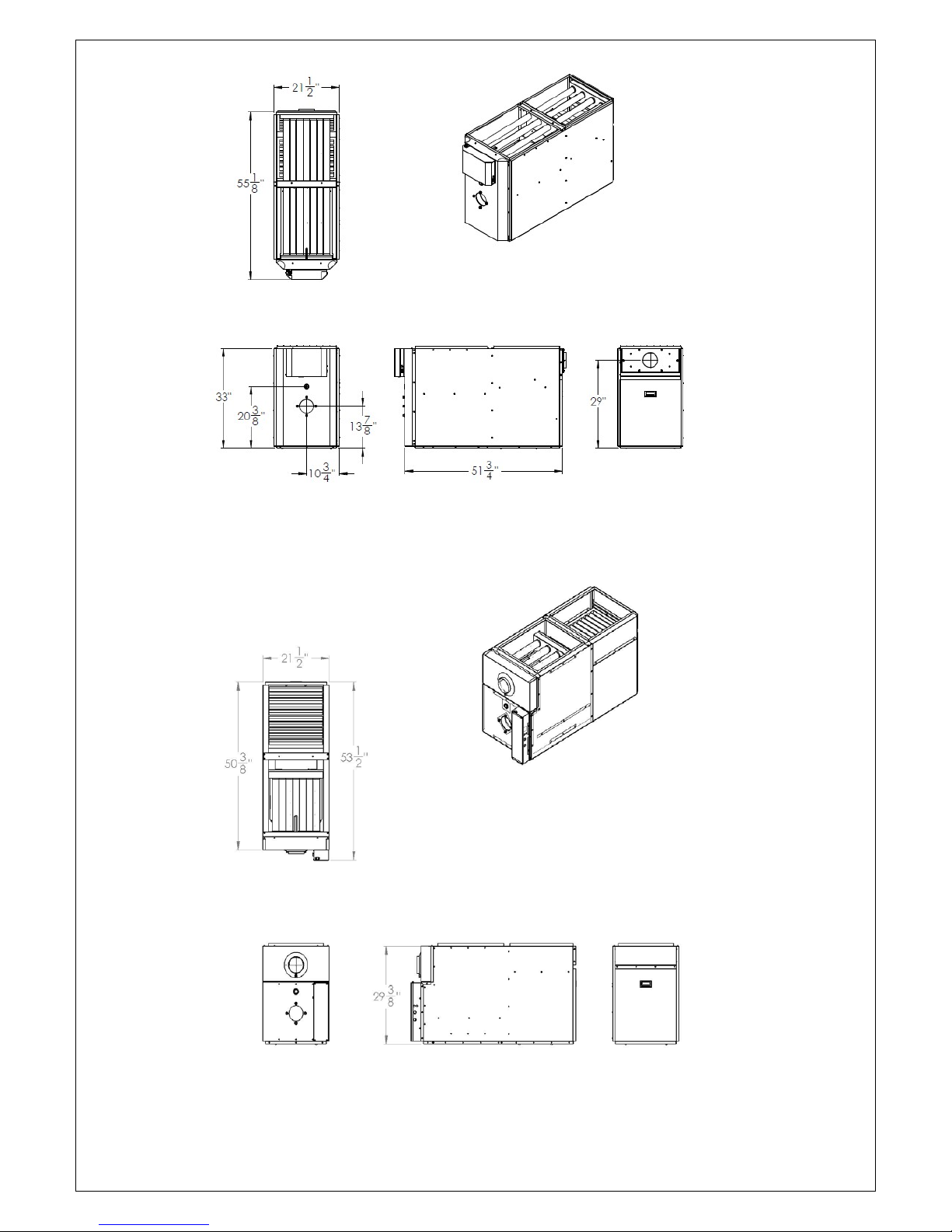 $21\frac{1}{2}$"

$55\frac{1}{8}$"

33"

$20\frac{3}{8}$"

$13\frac{7}{8}$"

$10\frac{3}{4}$"

$51\frac{3}{4}$"

29"

$21\frac{1}{2}$"

$50\frac{3}{8}$"

$53\frac{1}{2}$"

$29\frac{3}{8}$"